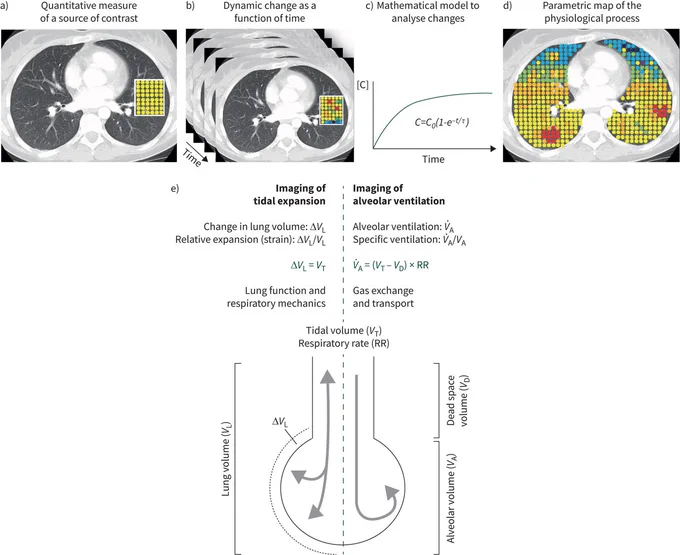 a) Quantitative measure of a source of contrast

b) Dynamic change as a function of time

Time

c) Mathematical model to analyse changes

[C]

$C=C_0(1-e^{-t/\tau})$

Time

d) Parametric map of the physiological process

e)

Imaging of tidal expansion

Change in lung volume: $\Delta V_L$
Relative expansion (strain): $\Delta V_L/V_L$

$\Delta V_L = V_T$

Lung function and respiratory mechanics

Imaging of alveolar ventilation

Alveolar ventilation: $\dot{V}_A$
Specific ventilation: $\dot{V}_A/V_A$

$\dot{V}_A = (V_T - V_D) \times RR$

Gas exchange and transport

Tidal volume ($V_T$)
Respiratory rate (RR)

Lung volume ($V_L$)

$\Delta V_L$

Dead space volume ($V_D$)

Alveolar volume ($V_A$)